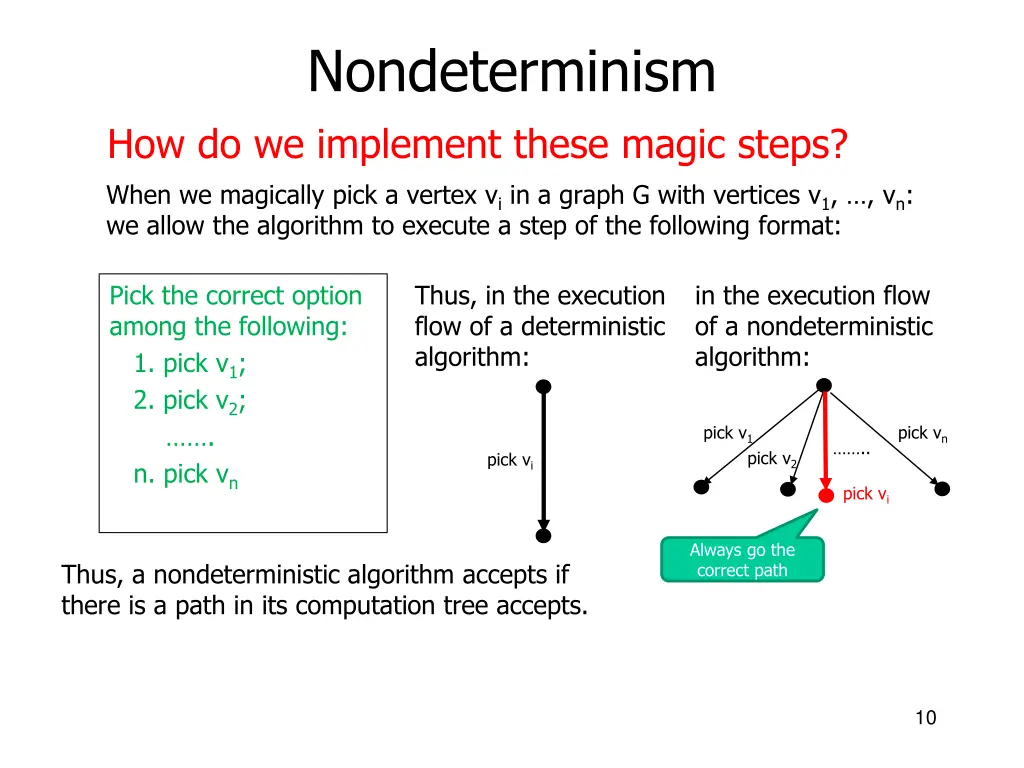 Nondeterminism

How do we implement these magic steps?

When we magically pick a vertex $v_i$ in a graph G with vertices $v_1$, …, $v_n$: we allow the algorithm to execute a step of the following format:

Pick the correct option among the following:
1. pick $v_1$;
2. pick $v_2$;
…….
n. pick $v_n$

Thus, in the execution flow of a deterministic algorithm:

pick $v_i$

in the execution flow of a nondeterministic algorithm:

pick $v_1$
pick $v_2$
……..
pick $v_n$
pick $v_i$

Always go the correct path

Thus, a nondeterministic algorithm accepts if there is a path in its computation tree accepts.

10